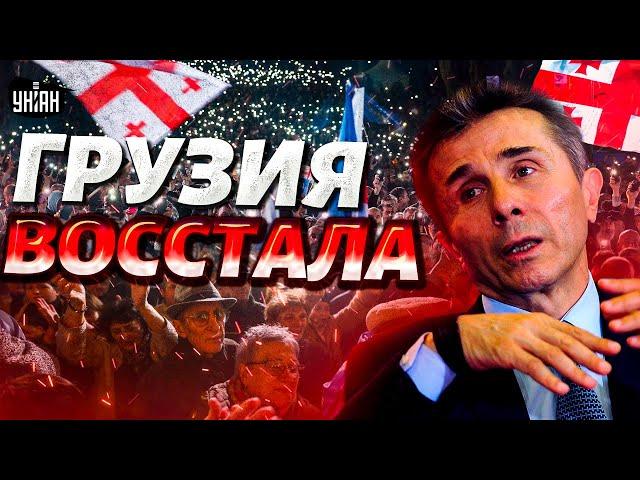 УНІАН

ГРУЗИЯ ВОССТАЛА